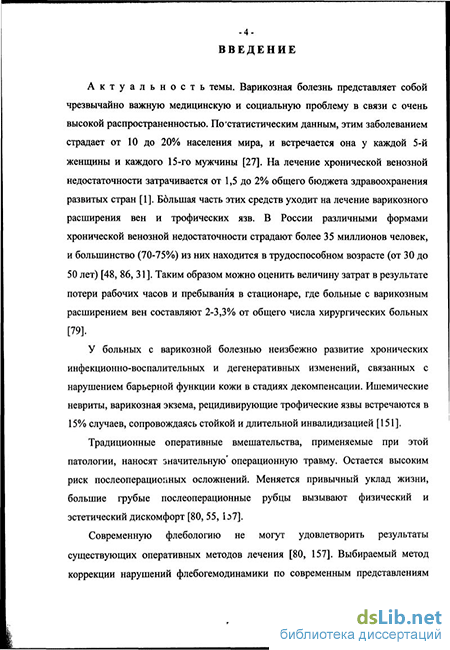 - 4 -

ВВЕДЕНИЕ

Актуальность темы. Варикозная болезнь представляет собой чрезвычайно важную медицинскую и социальную проблему в связи с очень высокой распространенностью. По статистическим данным, этим заболеванием страдает от 10 до 20% населения мира, и встречается она у каждой 5-й женщины и каждого 15-го мужчины [27]. На лечение хронической венозной недостаточности затрачивается от 1,5 до 2% общего бюджета здравоохранения развитых стран [1]. Большая часть этих средств уходит на лечение варикозного расширения вен и трофических язв. В России различными формами хронической венозной недостаточности страдают более 35 миллионов человек, и большинство (70-75%) из них находится в трудоспособном возрасте (от 30 до 50 лет) [48, 86, 31]. Таким образом можно оценить величину затрат в результате потери рабочих часов и пребывания в стационаре, где больные с варикозным расширением вен составляют 2-3,3% от общего числа хирургических больных [79].

У больных с варикозной болезнью неизбежно развитие хронических инфекционно-воспалительных и дегенеративных изменений, связанных с нарушением барьерной функции кожи в стадиях декомпенсации. Ишемические невриты, варикозная экзема, рецидивирующие трофические язвы встречаются в 15% случаев, сопровождаясь стойкой и длительной инвалидизацией [151].

Традиционные оперативные вмешательства, применяемые при этой патологии, наносят значительную операционную травму. Остается высоким риск послеоперационных осложнений. Меняется привычный уклад жизни, большие грубые послеоперационные рубцы вызывают физический и эстетический дискомфорт [80, 55, 157].

Современную флебологию не могут удовлетворить результаты существующих оперативных методов лечения [80, 157]. Выбираемый метод коррекции нарушений флебогемодинамики по современным представлениям

dsLib.net
библиотека диссертаций